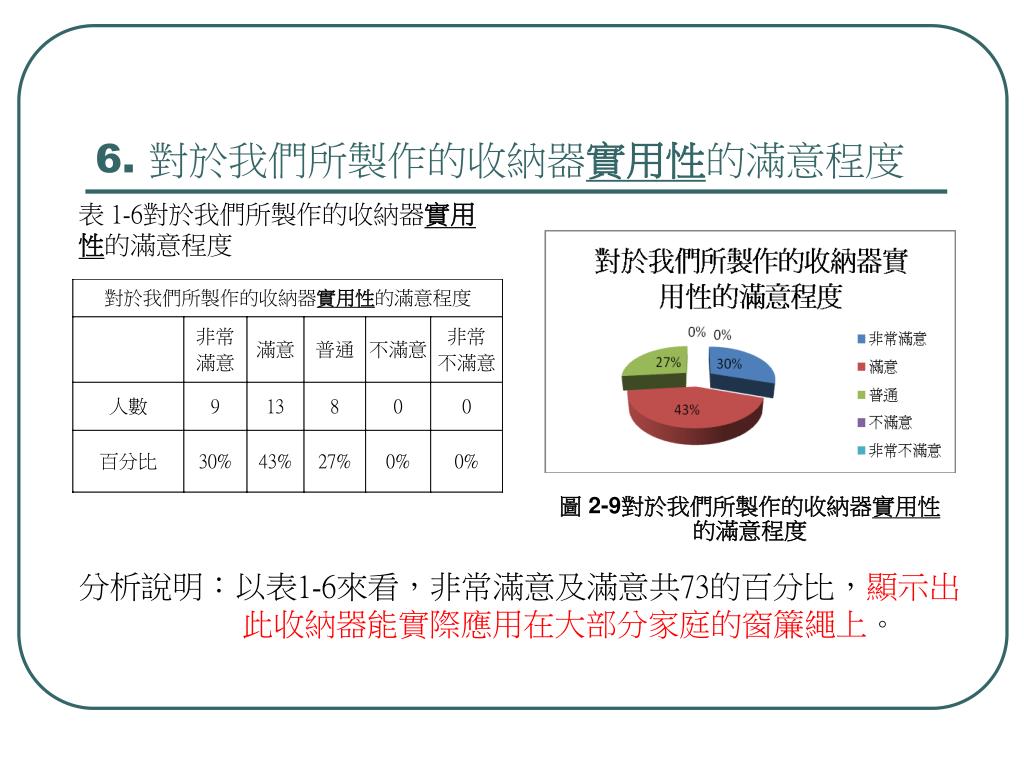 6. 對於我們所製作的收納器實用性的滿意程度

表 1-6對於我們所製作的收納器實用性的滿意程度

| 對於我們所製作的收納器實用性的滿意程度 | | | | | |
|---|---|---|---|---|---|
| | 非常滿意 | 滿意 | 普通 | 不滿意 | 非常不滿意 |
| 人數 | 9 | 13 | 8 | 0 | 0 |
| 百分比 | 30% | 43% | 27% | 0% | 0% |

對於我們所製作的收納器實用性的滿意程度

0% 0%
27%
30%
43%

非常滿意
滿意
普通
不滿意
非常不滿意

圖 2-9對於我們所製作的收納器實用性的滿意程度

分析說明：以表1-6來看，非常滿意及滿意共73的百分比，顯示出此收納器能實際應用在大部分家庭的窗簾繩上。